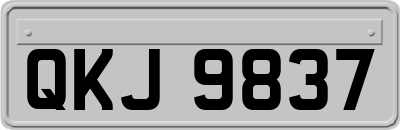 QKJ 9837